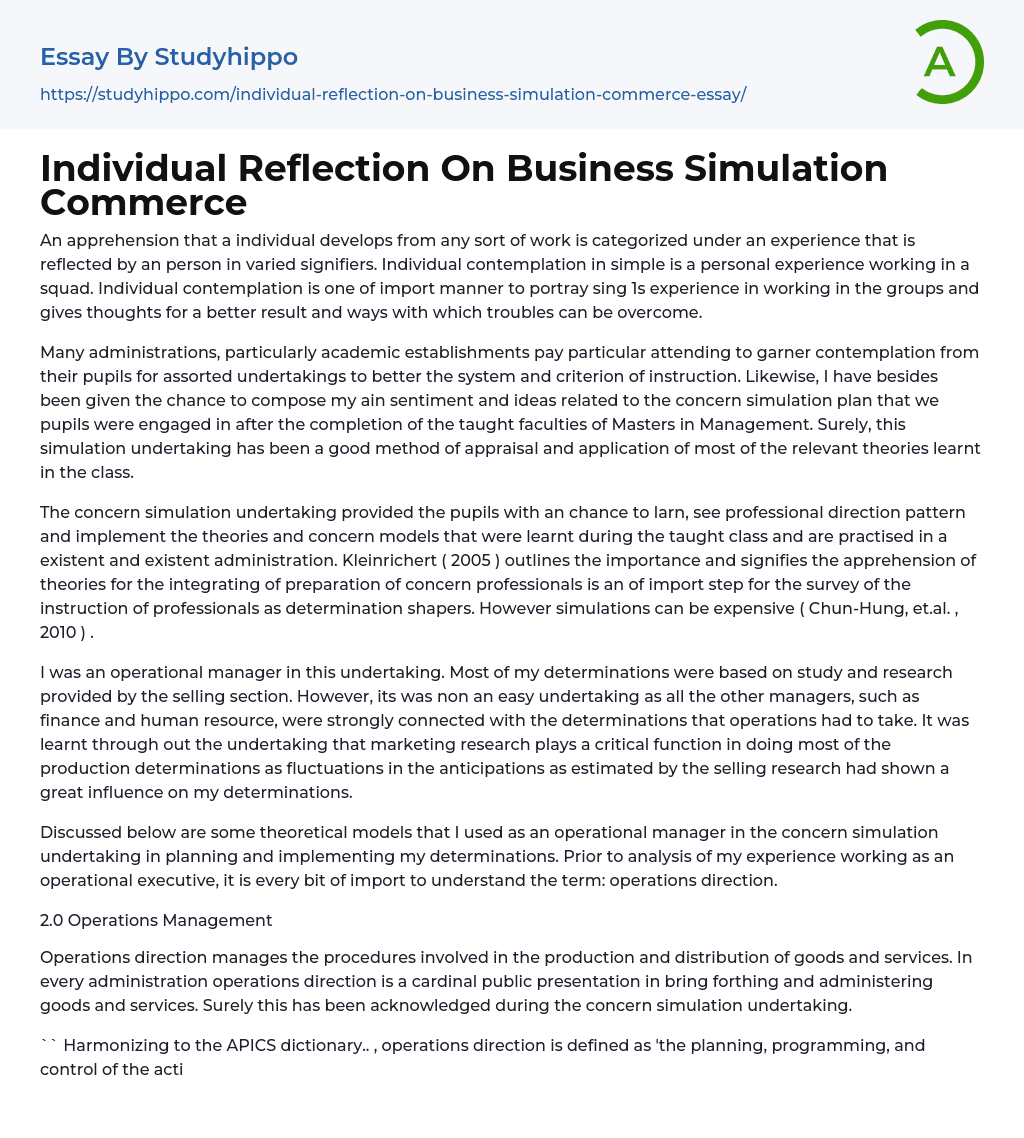 Essay By Studyhippo

https://studyhippo.com/individual-reflection-on-business-simulation-commerce-essay/

A

Individual Reflection On Business Simulation Commerce

An apprehension that a individual develops from any sort of work is categorized under an experience that is reflected by an person in varied signifiers. Individual contemplation in simple is a personal experience working in a squad. Individual contemplation is one of import manner to portray sing 1s experience in working in the groups and gives thoughts for a better result and ways with which troubles can be overcome.

Many administrations, particularly academic establishments pay particular attending to garner contemplation from their pupils for assorted undertakings to better the system and criterion of instruction. Likewise, I have besides been given the chance to compose my ain sentiment and ideas related to the concern simulation plan that we pupils were engaged in after the completion of the taught faculties of Masters in Management. Surely, this simulation undertaking has been a good method of appraisal and application of most of the relevant theories learnt in the class.

The concern simulation undertaking provided the pupils with an chance to larn, see professional direction pattern and implement the theories and concern models that were learnt during the taught class and are practised in a existent and existent administration. Kleinrichert ( 2005 ) outlines the importance and signifies the apprehension of theories for the integrating of preparation of concern professionals is an of import step for the survey of the instruction of professionals as determination shapers. However simulations can be expensive ( Chun-Hung, et.al. , 2010 ) .

I was an operational manager in this undertaking. Most of my determinations were based on study and research provided by the selling section. However, its was non an easy undertaking as all the other managers, such as finance and human resource, were strongly connected with the determinations that operations had to take. It was learnt through out the undertaking that marketing research plays a critical function in doing most of the production determinations as fluctuations in the anticipations as estimated by the selling research had shown a great influence on my determinations.

Discussed below are some theoretical models that I used as an operational manager in the concern simulation undertaking in planning and implementing my determinations. Prior to analysis of my experience working as an operational executive, it is every bit of import to understand the term: operations direction.

2.0 Operations Management

Operations direction manages the procedures involved in the production and distribution of goods and services. In every administration operations direction is a cardinal public presentation in bring forthing and administering goods and services. Surely this has been acknowledged during the concern simulation undertaking.

`` Harmonizing to the APICS dictionary.. , operations direction is defined as 'the planning, programming, and control of the acti